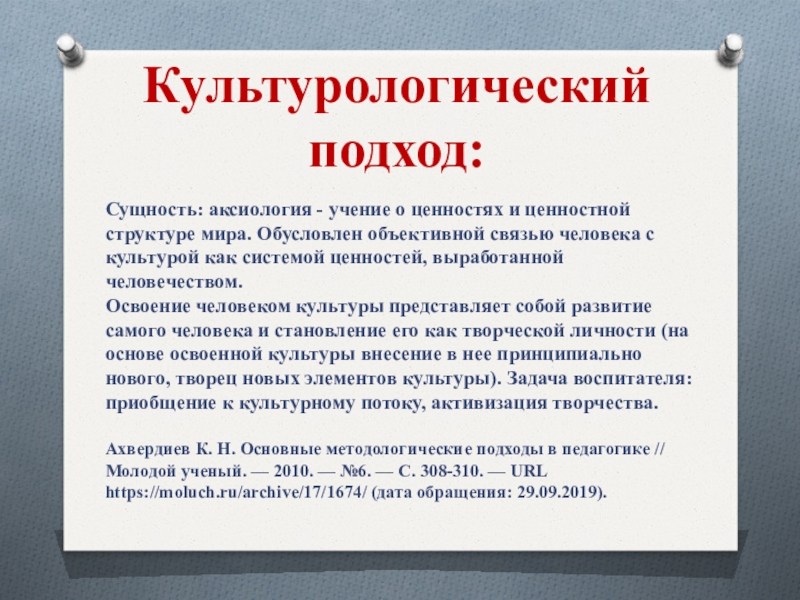 Культурологический подход:

Сущность: аксиология - учение о ценностях и ценностной структуре мира. Обусловлен объективной связью человека с культурой как системой ценностей, выработанной человечеством.
Освоение человеком культуры представляет собой развитие самого человека и становление его как творческой личности (на основе освоенной культуры внесение в нее принципиально нового, творец новых элементов культуры). Задача воспитателя: приобщение к культурному потоку, активизация творчества.

Ахвердиев К. Н. Основные методологические подходы в педагогике // Молодой ученый. — 2010. — №6. — С. 308-310. — URL https://moluch.ru/archive/17/1674/ (дата обращения: 29.09.2019).